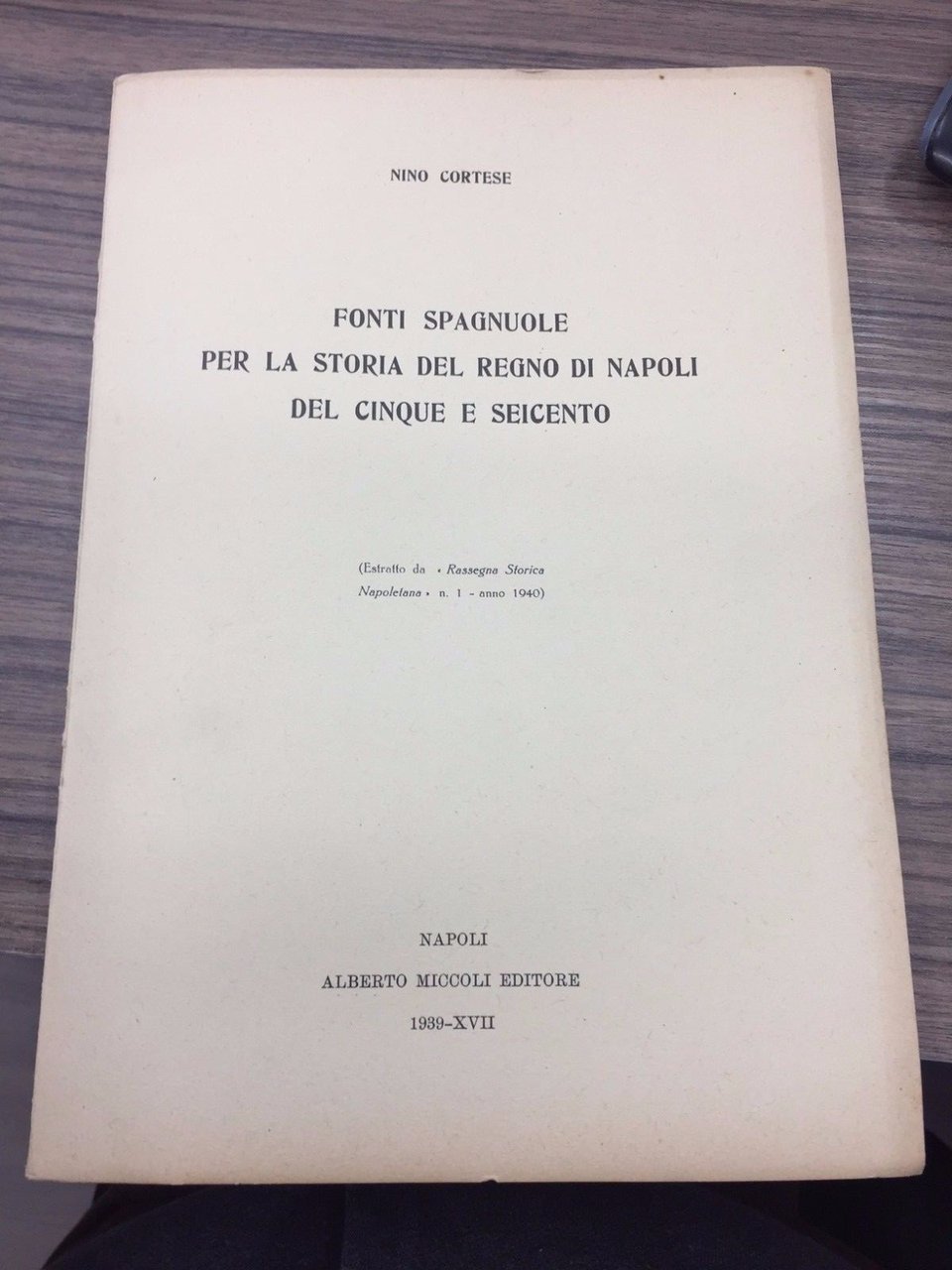 NINO CORTESE

FONTI SPAGNUOLE
PER LA STORIA DEL REGNO DI NAPOLI
DEL CINQUE E SEICENTO

(Estratto da « Rassegna Storica Napoletana » n. 1 - anno 1940)

NAPOLI
ALBERTO MICCOLI EDITORE
1939-XVII